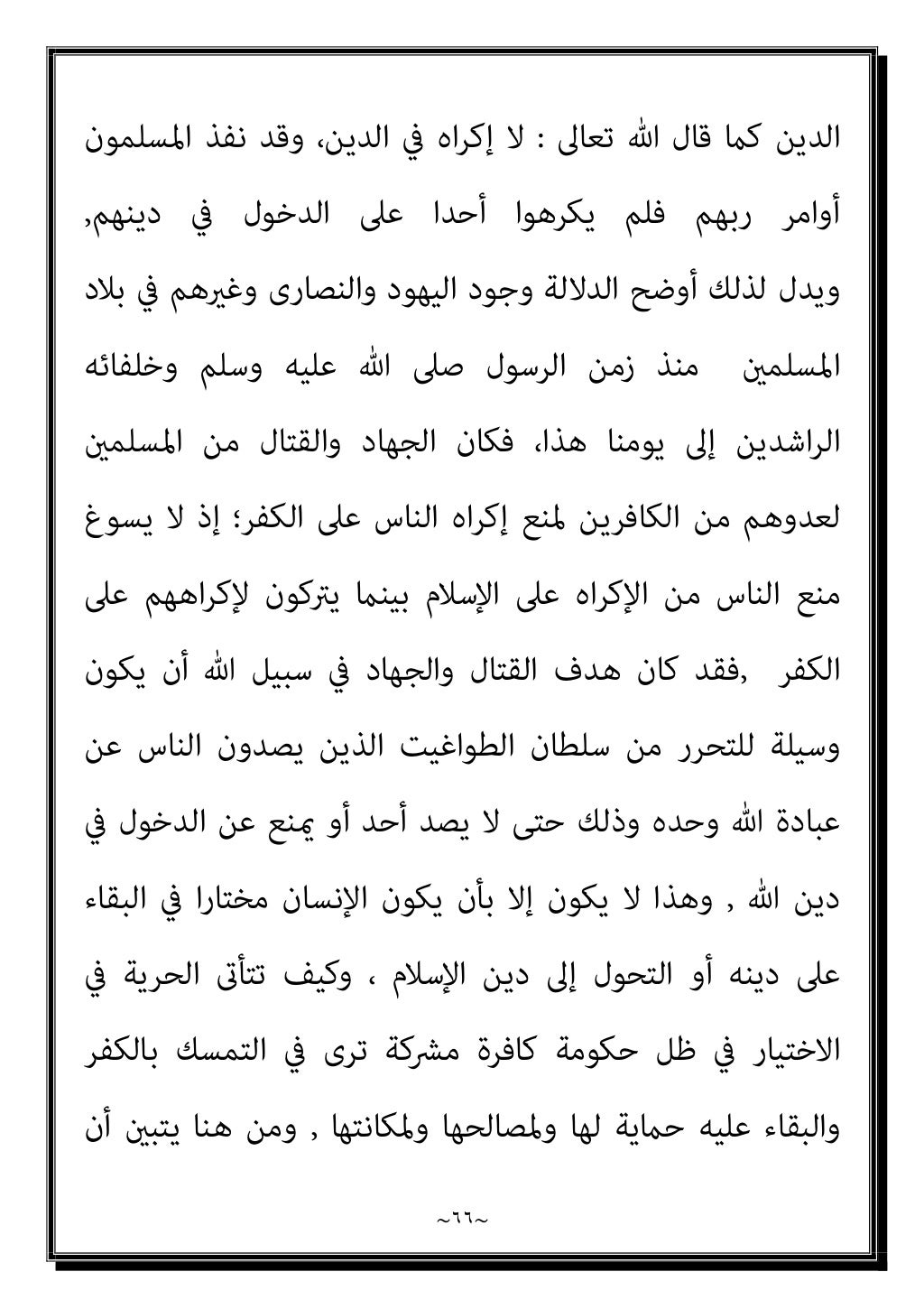 الدين كما قال الله تعالى : لا إكراه في الدين، وقد نفذ المسلمون أوامر ربهم فلم يكرهوا أحدا على الدخول في دينهم, ويدل لذلك أوضح الدلالة وجود اليهود والنصارى وغيرهم في بلاد المسلمين منذ زمن الرسول صلى الله عليه وسلم وخلفائه الراشدين إلى يومنا هذا، فكان الجهاد والقتال من المسلمين لعدوهم من الكافرين لمنع إكراه الناس على الكفر؛ إذ لا يسوغ منع الناس من الإكراه على الإسلام بينما يتركون لإكراههم على الكفر ,فقد كان هدف القتال والجهاد في سبيل الله أن يكون وسيلة للتحرر من سلطان الطواغيت الذين يصدون الناس عن عبادة الله وحده وذلك حتى لا يصد أحد أو يمنع عن الدخول في دين الله , وهذا لا يكون إلا بأن يكون الإنسان مختارا في البقاء على دينه أو التحول إلى دين الإسلام ، وكيف تتأتى الحرية في الاختيار في ظل حكومة كافرة مشركة ترى في التمسك بالكفر والبقاء عليه حماية لها ولمصالحها ولمكانتها , ومن هنا يتبين أن

~٦٦~